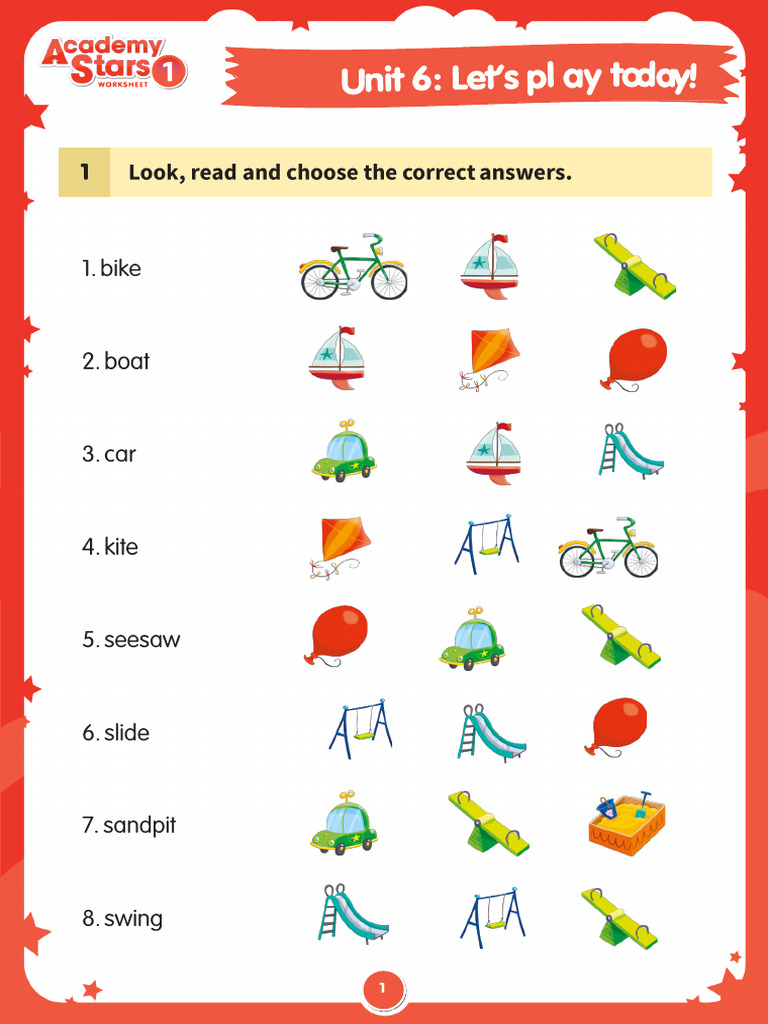 Academy Stars 1 WORKSHEET

Unit 6: Let's pl ay today!

1 Look, read and choose the correct answers.

1. bike

2. boat

3. car

4. kite

5. seesaw

6. slide

7. sandpit

8. swing

1